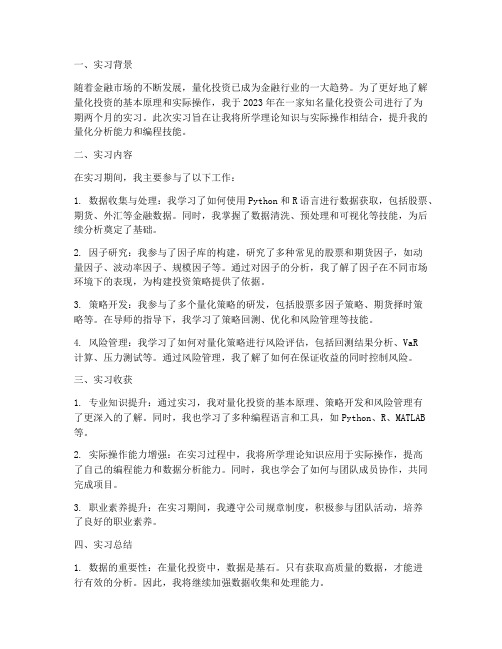 一、实习背景

随着金融市场的不断发展，量化投资已成为金融行业的一大趋势。为了更好地了解量化投资的基本原理和实际操作，我于 2023 年在一家知名量化投资公司进行了为期两个月的实习。此次实习旨在让我将所学理论知识与实际操作相结合，提升我的量化分析能力和编程技能。

二、实习内容

在实习期间，我主要参与了以下工作：

1. 数据收集与处理：我学习了如何使用 Python 和 R 语言进行数据获取，包括股票、期货、外汇等金融数据。同时，我掌握了数据清洗、预处理和可视化等技能，为后续分析奠定了基础。

2. 因子研究：我参与了因子库的构建，研究了多种常见的股票和期货因子，如动量因子、波动率因子、规模因子等。通过对因子的分析，我了解了因子在不同市场环境下的表现，为构建投资策略提供了依据。

3. 策略开发：我参与了多个量化策略的研发，包括股票多因子策略、期货择时策略等。在导师的指导下，我学习了策略回测、优化和风险管理等技能。

4. 风险管理：我学习了如何对量化策略进行风险评估，包括回测结果分析、VaR 计算、压力测试等。通过风险管理，我了解了如何在保证收益的同时控制风险。

三、实习收获

1. 专业知识提升：通过实习，我对量化投资的基本原理、策略开发和风险管理有了更深入的了解。同时，我也学习了多种编程语言和工具，如 Python、R、MATLAB 等。

2. 实际操作能力增强：在实习过程中，我将所学理论知识应用于实际操作，提高了自己的编程能力和数据分析能力。同时，我也学会了如何与团队成员协作，共同完成项目。

3. 职业素养提升：在实习期间，我遵守公司规章制度，积极参与团队活动，培养了良好的职业素养。

四、实习总结

1. 数据的重要性：在量化投资中，数据是基石。只有获取高质量的数据，才能进行有效的分析。因此，我将继续加强数据收集和处理能力。